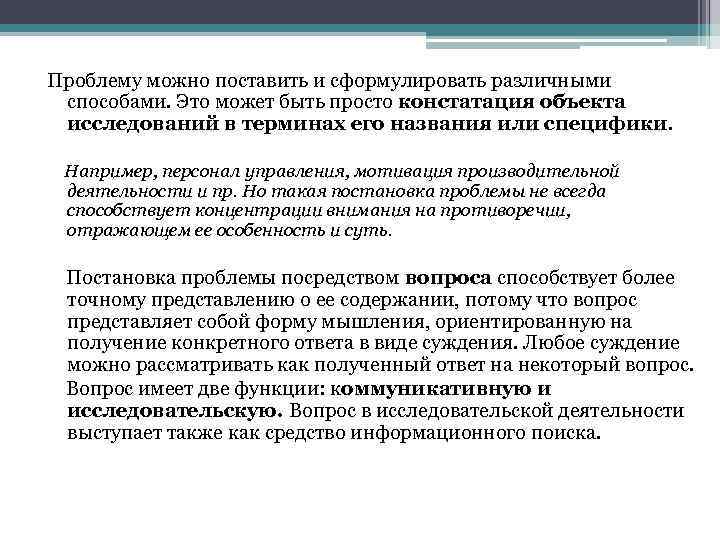 Проблему можно поставить и сформулировать различными способами. Это может быть просто констатация объекта исследований в терминах его названия или специфики.

Например, персонал управления, мотивация производительной деятельности и пр. Но такая постановка проблемы не всегда способствует концентрации внимания на противоречии, отражающем ее особенность и суть.

Постановка проблемы посредством вопроса способствует более точному представлению о ее содержании, потому что вопрос представляет собой форму мышления, ориентированную на получение конкретного ответа в виде суждения. Любое суждение можно рассматривать как полученный ответ на некоторый вопрос.

Вопрос имеет две функции: коммуникативную и исследовательскую. Вопрос в исследовательской деятельности выступает также как средство информационного поиска.